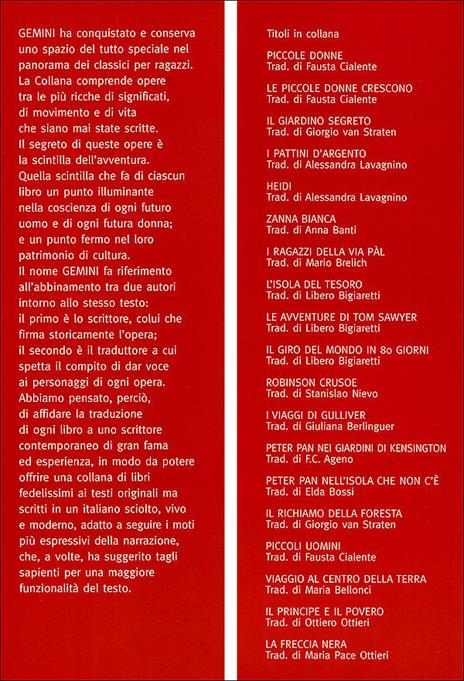 GEMINI ha conquistato e conserva uno spazio del tutto speciale nel panorama dei classici per ragazzi. La Collana comprende opere tra le più ricche di significati, di movimento e di vita che siano mai state scritte. Il segreto di queste opere è la scintilla dell'avventura. Quella scintilla che fa di ciascun libro un punto illuminante nella coscienza di ogni futuro uomo e di ogni futura donna; e un punto fermo nel loro patrimonio di cultura. Il nome GEMINI fa riferimento all'abbinamento tra due autori intorno allo stesso testo: il primo è lo scrittore, colui che firma storicamente l'opera; il secondo è il traduttore a cui spetta il compito di dar voce ai personaggi di ogni opera. Abbiamo pensato, perciò, di affidare la traduzione di ogni libro a uno scrittore contemporaneo di gran fama ed esperienza, in modo da potere offrire una collana di libri fedelissimi ai testi originali ma scritti in un italiano sciolto, vivo e moderno, adatto a seguire i moti più espressivi della narrazione, che, a volte, ha suggerito tagli sapienti per una maggiore funzionalità del testo.

Titoli in collana

PICCOLE DONNE
Trad. di Fausta Cialente

LE PICCOLE DONNE CRESCONO
Trad. di Fausta Cialente

IL GIARDINO SEGRETO
Trad. di Giorgio van Straten

I PATTINI D'ARGENTO
Trad. di Alessandra Lavagnino

HEIDI
Trad. di Alessandra Lavagnino

ZANNA BIANCA
Trad. di Anna Banti

I RAGAZZI DELLA VIA PÀL
Trad. di Mario Brelich

L'ISOLA DEL TESORO
Trad. di Libero Bigiaretti

LE AVVENTURE DI TOM SAWYER
Trad. di Libero Bigiaretti

IL GIRO DEL MONDO IN 80 GIORNI
Trad. di Libero Bigiaretti

ROBINSON CRUSOE
Trad. di Stanislao Nievo

I VIAGGI DI GULLIVER
Trad. di Giuliana Berlinguer

PETER PAN NEI GIARDINI DI KENSINGTON
Trad. di F.C. Ageno

PETER PAN NELL'ISOLA CHE NON C'È
Trad. di Elda Bossi

IL RICHIAMO DELLA FORESTA
Trad. di Giorgio van Straten

PICCOLI UOMINI
Trad. di Fausta Cialente

VIAGGIO AL CENTRO DELLA TERRA
Trad. di Maria Bellonci

IL PRINCIPE E IL POVERO
Trad. di Ottiero Ottieri

LA FRECCIA NERA
Trad. di Maria Pace Ottieri